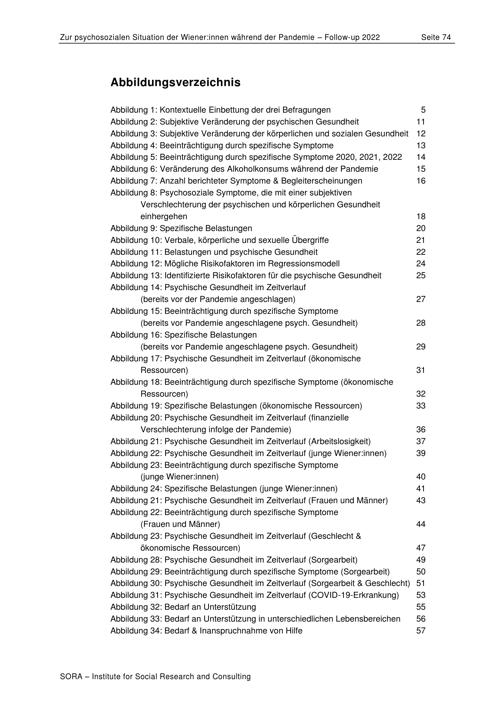 Zur psychosozialen Situation der Wiener:innen während der Pandemie – Follow-up 2022 Seite 74

Abbildungsverzeichnis

Abbildung 1: Kontextuelle Einbettung der drei Befragungen 5
Abbildung 2: Subjektive Veränderung der psychischen Gesundheit 11
Abbildung 3: Subjektive Veränderung der körperlichen und sozialen Gesundheit 12
Abbildung 4: Beeinträchtigung durch spezifische Symptome 13
Abbildung 5: Beeinträchtigung durch spezifische Symptome 2020, 2021, 2022 14
Abbildung 6: Veränderung des Alkoholkonsums während der Pandemie 15
Abbildung 7: Anzahl berichteter Symptome & Begleiterscheinungen 16
Abbildung 8: Psychosoziale Symptome, die mit einer subjektiven Verschlechterung der psychischen und körperlichen Gesundheit einhergehen 18
Abbildung 9: Spezifische Belastungen 20
Abbildung 10: Verbale, körperliche und sexuelle Übergriffe 21
Abbildung 11: Belastungen und psychische Gesundheit 22
Abbildung 12: Mögliche Risikofaktoren im Regressionsmodell 24
Abbildung 13: Identifizierte Risikofaktoren für die psychische Gesundheit 25
Abbildung 14: Psychische Gesundheit im Zeitverlauf (bereits vor der Pandemie angeschlagen) 27
Abbildung 15: Beeinträchtigung durch spezifische Symptome (bereits vor Pandemie angeschlagene psych. Gesundheit) 28
Abbildung 16: Spezifische Belastungen (bereits vor Pandemie angeschlagene psych. Gesundheit) 29
Abbildung 17: Psychische Gesundheit im Zeitverlauf (ökonomische Ressourcen) 31
Abbildung 18: Beeinträchtigung durch spezifische Symptome (ökonomische Ressourcen) 32
Abbildung 19: Spezifische Belastungen (ökonomische Ressourcen) 33
Abbildung 20: Psychische Gesundheit im Zeitverlauf (finanzielle Verschlechterung infolge der Pandemie) 36
Abbildung 21: Psychische Gesundheit im Zeitverlauf (Arbeitslosigkeit) 37
Abbildung 22: Psychische Gesundheit im Zeitverlauf (junge Wiener:innen) 39
Abbildung 23: Beeinträchtigung durch spezifische Symptome (junge Wiener:innen) 40
Abbildung 24: Spezifische Belastungen (junge Wiener:innen) 41
Abbildung 21: Psychische Gesundheit im Zeitverlauf (Frauen und Männer) 43
Abbildung 22: Beeinträchtigung durch spezifische Symptome (Frauen und Männer) 44
Abbildung 23: Psychische Gesundheit im Zeitverlauf (Geschlecht & ökonomische Ressourcen) 47
Abbildung 28: Psychische Gesundheit im Zeitverlauf (Sorgearbeit) 49
Abbildung 29: Beeinträchtigung durch spezifische Symptome (Sorgearbeit) 50
Abbildung 30: Psychische Gesundheit im Zeitverlauf (Sorgearbeit & Geschlecht) 51
Abbildung 31: Psychische Gesundheit im Zeitverlauf (COVID-19-Erkrankung) 53
Abbildung 32: Bedarf an Unterstützung 55
Abbildung 33: Bedarf an Unterstützung in unterschiedlichen Lebensbereichen 56
Abbildung 34: Bedarf & Inanspruchnahme von Hilfe 57

SORA – Institute for Social Research and Consulting